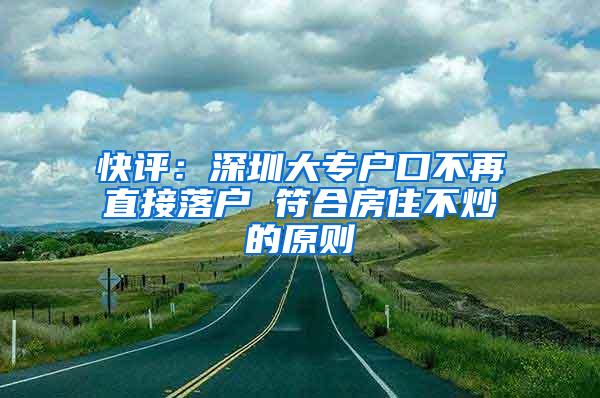 快评：深圳大专户口不再直接落户 符合房住不炒的原则